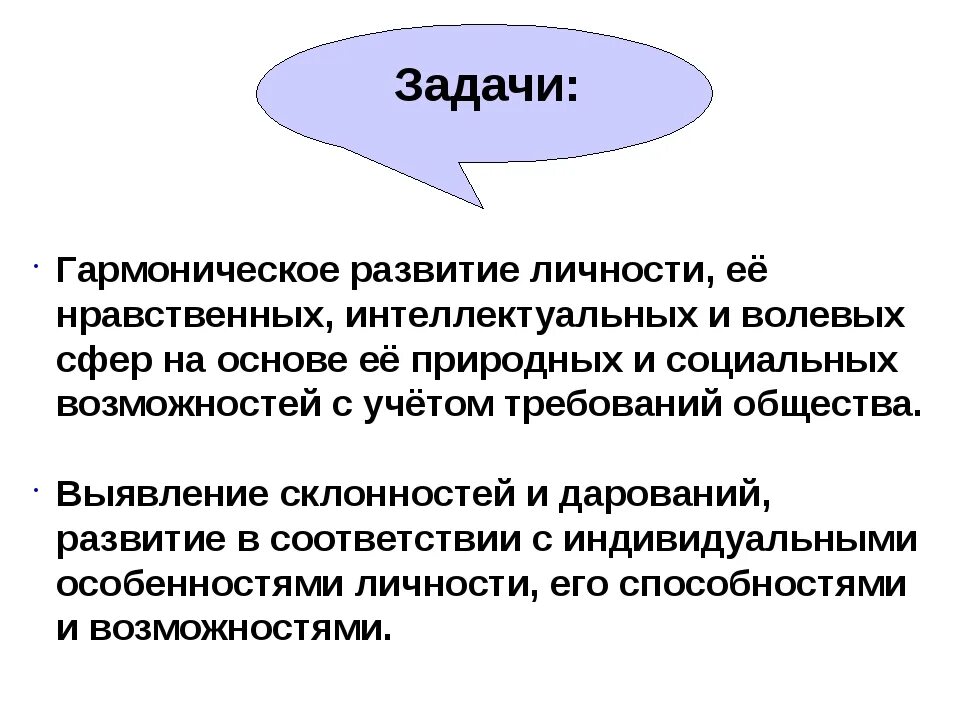 Задачи:

· Гармоническое развитие личности, её нравственных, интеллектуальных и волевых сфер на основе её природных и социальных возможностей с учётом требований общества.

· Выявление склонностей и дарований, развитие в соответствии с индивидуальными особенностями личности, его способностями и возможностями.